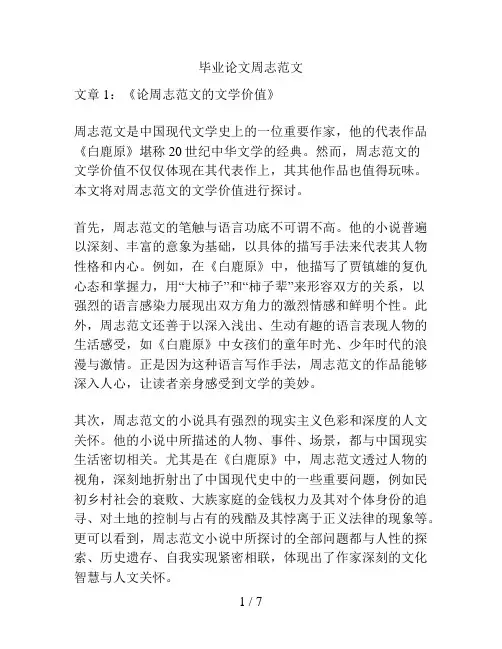 毕业论文周志范文

文章 1：《论周志范文的文学价值》

周志范文是中国现代文学史上的一位重要作家，他的代表作品《白鹿原》堪称 20 世纪中华文学的经典。然而，周志范文的文学价值不仅仅体现在其代表作上，其其他作品也值得玩味。本文将对周志范文的文学价值进行探讨。

首先，周志范文的笔触与语言功底不可谓不高。他的小说普遍以深刻、丰富的意象为基础，以具体的描写手法来代表其人物性格和内心。例如，在《白鹿原》中，他描写了贾镇雄的复仇心态和掌握力，用“大柿子”和“柿子辈”来形容双方的关系，以强烈的语言感染力展现出双方角力的激烈情感和鲜明个性。此外，周志范文还善于以深入浅出、生动有趣的语言表现人物的生活感受，如《白鹿原》中女孩们的童年时光、少年时代的浪漫与激情。正是因为这种语言写作手法，周志范文的作品能够深入人心，让读者亲身感受到文学的美妙。

其次，周志范文的小说具有强烈的现实主义色彩和深度的人文关怀。他的小说中所描述的人物、事件、场景，都与中国现实生活密切相关。尤其是在《白鹿原》中，周志范文透过人物的视角，深刻地折射出了中国现代史中的一些重要问题，例如民初乡村社会的衰败、大族家庭的金钱权力及其对个体身份的追寻、对土地的控制与占有的残酷及其悖离于正义法律的现象等。更可以看到，周志范文小说中所探讨的全部问题都与人性的探索、历史遗存、自我实现紧密相联，体现出了作家深刻的文化智慧与人文关怀。

1 / 7